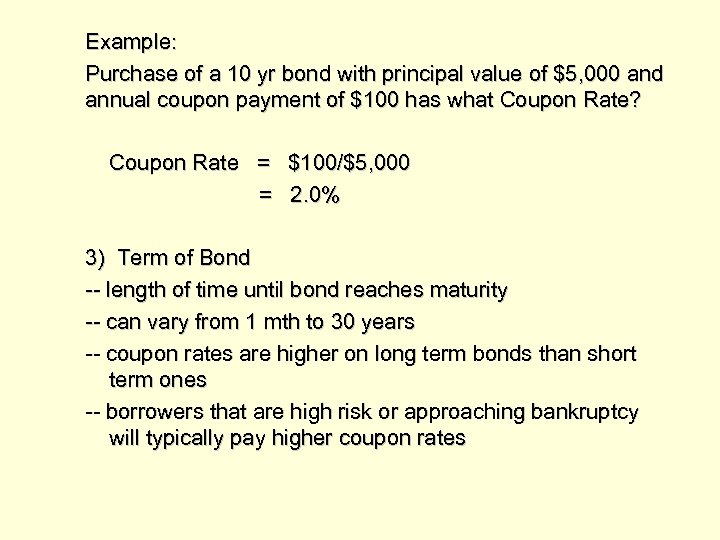 Example:

Purchase of a 10 yr bond with principal value of \$5,000 and annual coupon payment of \$100 has what Coupon Rate?

Coupon Rate = \$100/\$5,000
= 2.0%

3) Term of Bond

-- length of time until bond reaches maturity

-- can vary from 1 mth to 30 years

-- coupon rates are higher on long term bonds than short term ones

-- borrowers that are high risk or approaching bankruptcy will typically pay higher coupon rates